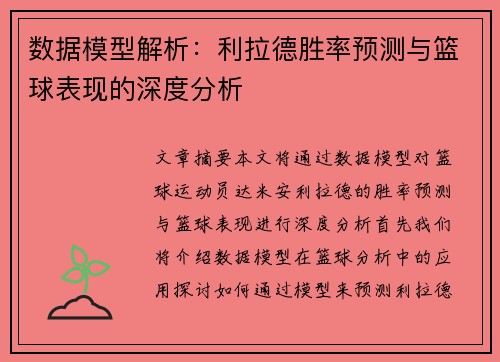 数据模型解析：利拉德胜率预测与篮球表现的深度分析

文章摘要本文将通过数据模型对篮球运动员达米安利拉德的胜率预测与篮球表现进行深度分析首先我们将介绍数据模型在篮球分析中的应用探讨如何通过模型来预测利拉德